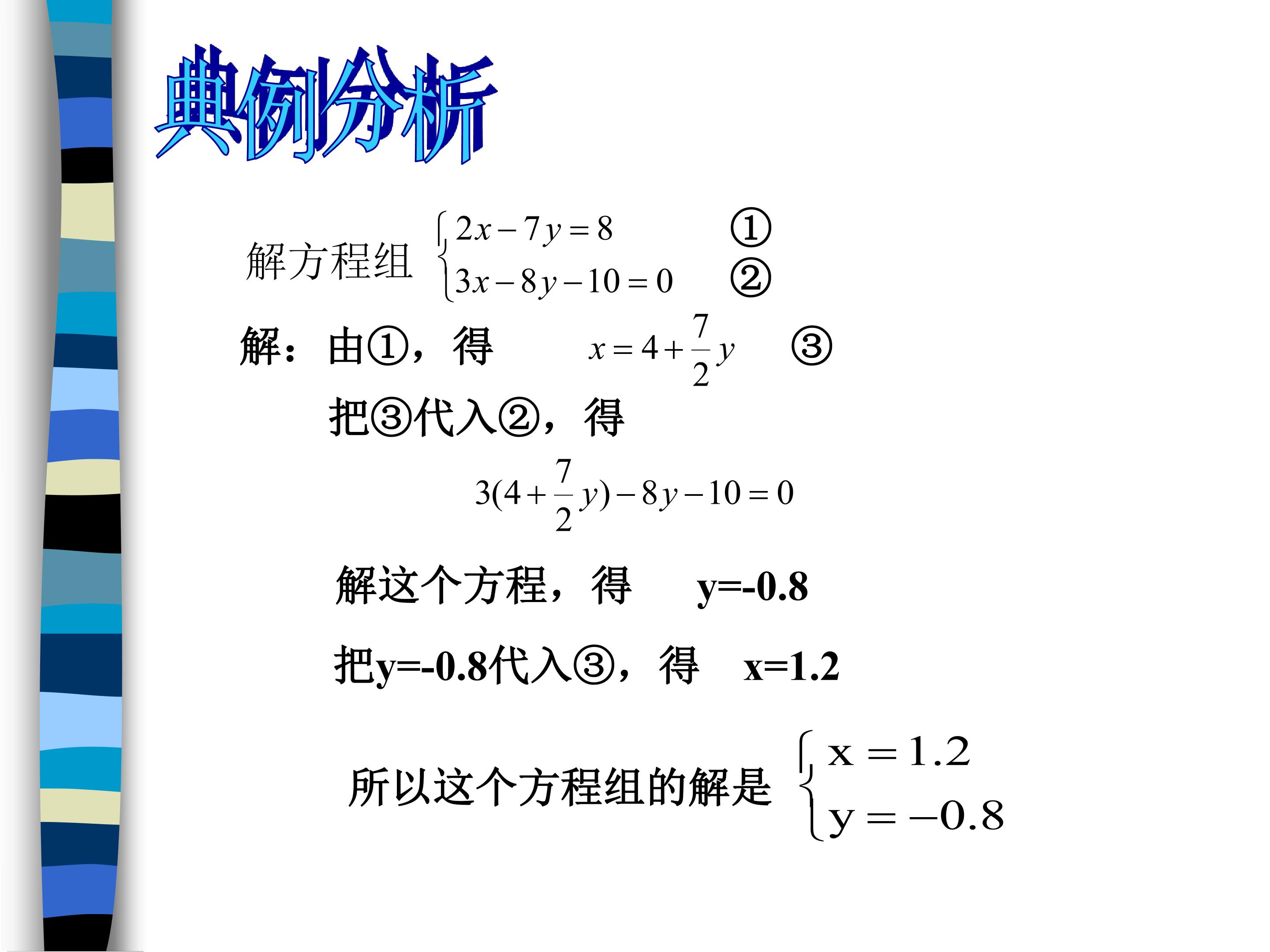 典例分析

解方程组 $\begin{cases} 2x-7y=8 & ① \\ 3x-8y-10=0 & ② \end{cases}$

解：由①，得 $x=4+\frac{7}{2}y$ ③

把③代入②，得

$3(4+\frac{7}{2}y)-8y-10=0$

解这个方程，得 y=-0.8

把y=-0.8代入③，得 x=1.2

所以这个方程组的解是 $\begin{cases} x=1.2 \\ y=-0.8 \end{cases}$